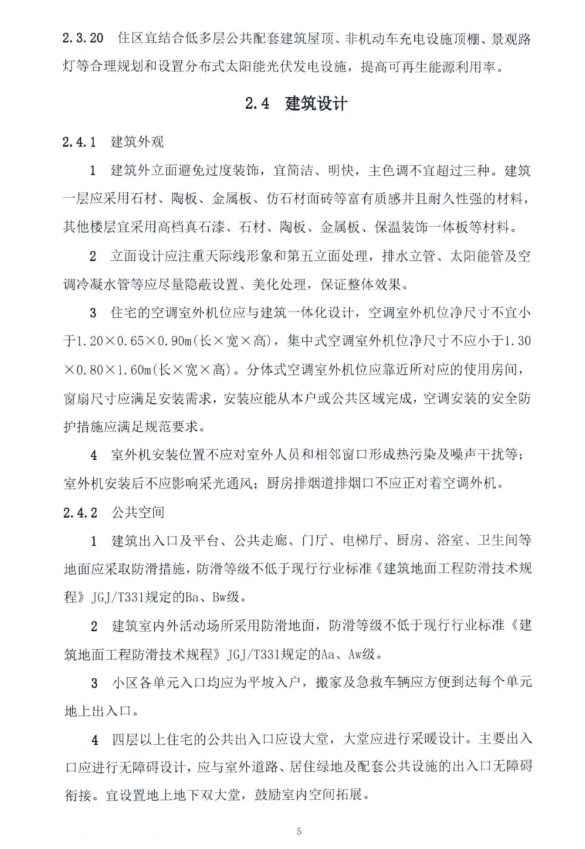 2.3.20 住区宜结合低多层公共配套建筑屋顶、非机动车充电设施顶棚、景观路灯等合理规划和设置分布式太阳能光伏发电设施，提高可再生能源利用率。

2.4 建筑设计

2.4.1 建筑外观

1 建筑外立面避免过度装饰，宜简洁、明快，主色调不宜超过三种。建筑一层应采用石材、陶板、金属板、仿石材面砖等富有质感并且耐久性强的材料，其他楼层宜采用高档真石漆、石材、陶板、金属板、保温装饰一体板等材料。

2 立面设计应注重天际线形象和第五立面处理，排水立管、太阳能管及空调冷凝水管等应尽量隐蔽设置、美化处理，保证整体效果。

3 住宅的空调室外机位应与建筑一体化设计，空调室外机位净尺寸不宜小于1.20×0.65×0.90m(长×宽×高)，集中式空调室外机位净尺寸不应小于1.30×0.80×1.60m(长×宽×高)。分体式空调室外机位应靠近所对应的使用房间，窗扇尺寸应满足安装需求，安装应能从本户或公共区域完成，空调安装的安全防护措施应满足规范要求。

4 室外机安装位置不应对室外人员和相邻窗口形成热污染及噪声干扰等；室外机安装后不应影响采光通风；厨房排烟道排烟口不应正对着空调外机。

2.4.2 公共空间

1 建筑出入口及平台、公共走廊、门厅、电梯厅、厨房、浴室、卫生间等地面应采取防滑措施，防滑等级不低于现行行业标准《建筑地面工程防滑技术规程》JGJ/T331规定的Ba、Bw级。

2 建筑室内外活动场所采用防滑地面，防滑等级不低于现行行业标准《建筑地面工程防滑技术规程》JGJ/T331规定的Aa、Aw级。

3 小区各单元入口均应为平坡入户，搬家及急救车辆应方便到达每个单元地上出入口。

4 四层以上住宅的公共出入口应设大堂，大堂应进行采暖设计。主要出入口应进行无障碍设计，应与室外道路、居住绿地及配套公共设施的出入口无障碍衔接。宜设置地上地下双大堂，鼓励室内空间拓展。

5